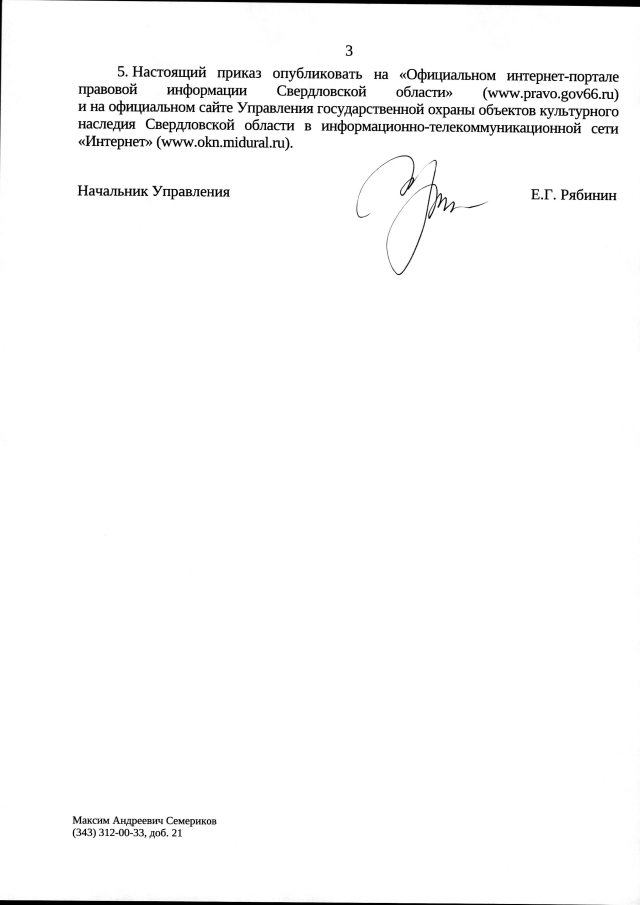 3

5. Настоящий приказ опубликовать на «Официальном интернет-портале правовой информации Свердловской области» (www.pravo.gov66.ru) и на официальном сайте Управления государственной охраны объектов культурного наследия Свердловской области в информационно-телекоммуникационной сети «Интернет» (www.okn.midural.ru).

Начальник Управления Е.Г. Рябинин

Максим Андреевич Семериков
(343) 312-00-33, доб. 21